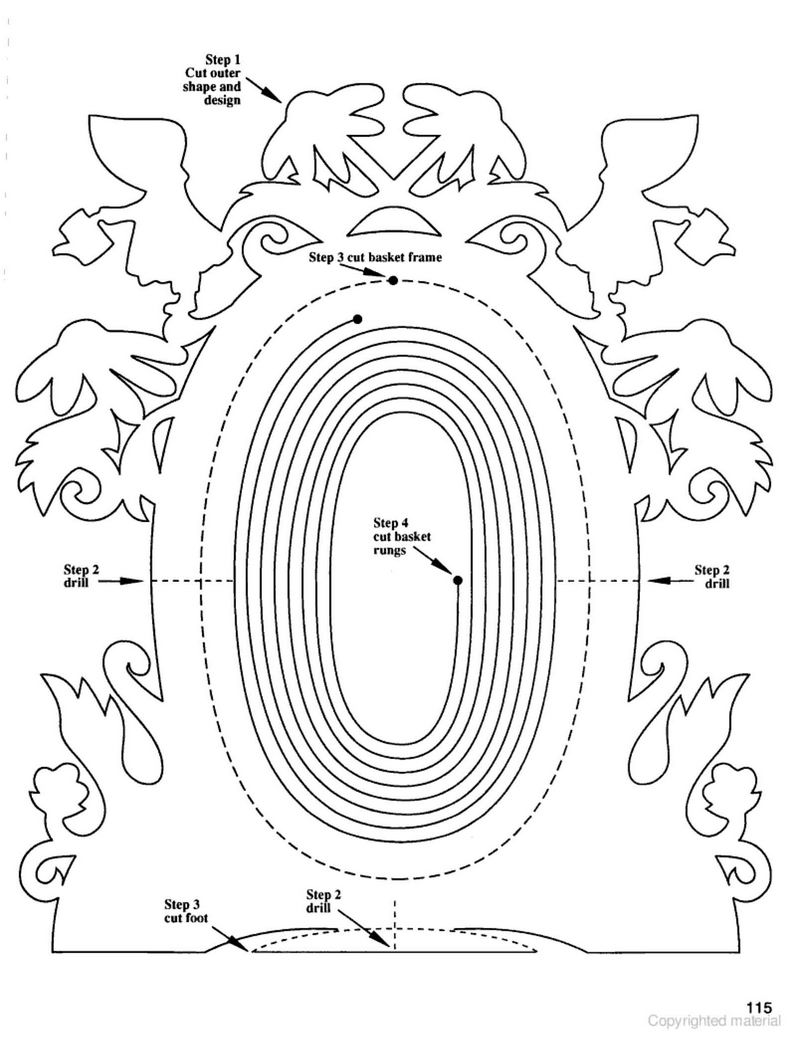 Step 1
Cut outer shape and design

Step 3 cut basket frame

Step 4
cut basket rungs

Step 2
drill

Step 2
drill

Step 3
cut foot

Step 2
drill

115
Copyrighted material